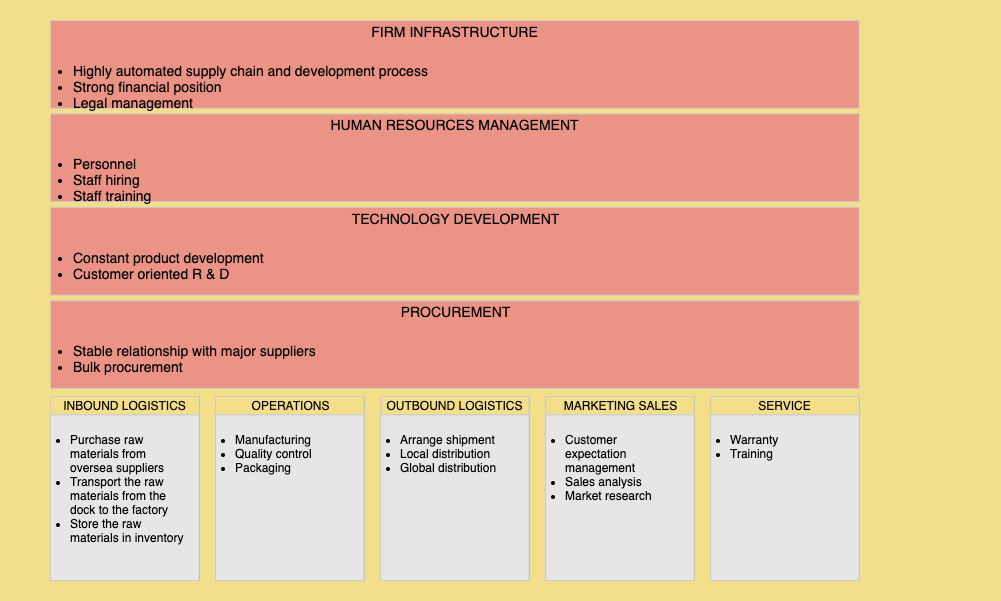 FIRM INFRASTRUCTURE

- Highly automated supply chain and development process
- Strong financial position
- Legal management

HUMAN RESOURCES MANAGEMENT

- Personnel
- Staff hiring
- Staff training

TECHNOLOGY DEVELOPMENT

- Constant product development
- Customer oriented R & D

PROCUREMENT

- Stable relationship with major suppliers
- Bulk procurement

INBOUND LOGISTICS

- Purchase raw materials from oversea suppliers
- Transport the raw materials from the dock to the factory
- Store the raw materials in inventory

OPERATIONS

- Manufacturing
- Quality control
- Packaging

OUTBOUND LOGISTICS

- Arrange shipment
- Local distribution
- Global distribution

MARKETING SALES

- Customer expectation management
- Sales analysis
- Market research

SERVICE

- Warranty
- Training